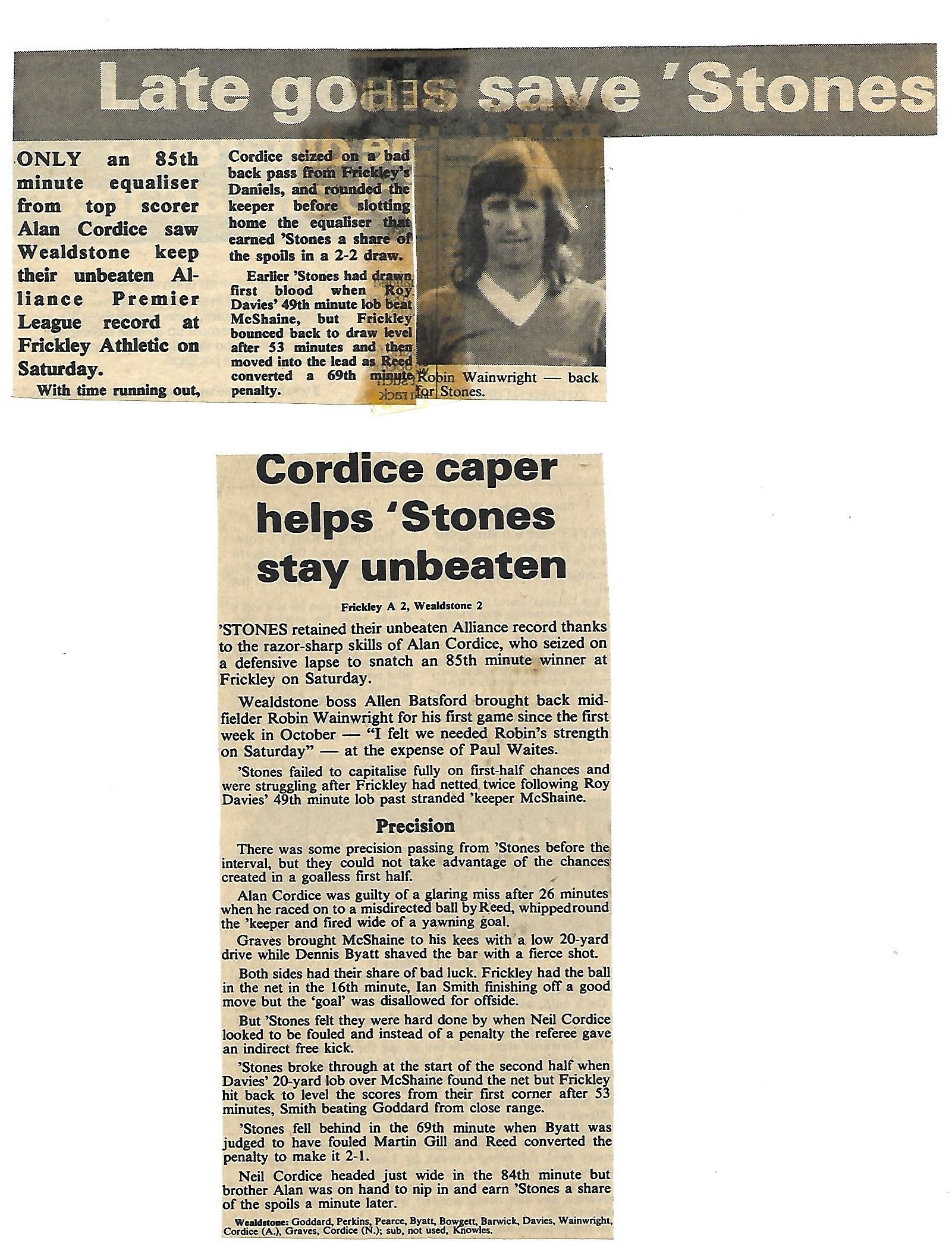 Late goals save 'Stones

ONLY an 85th minute equaliser from top scorer Alan Cordice saw Wealdstone keep their unbeaten Alliance Premier League record at Frickley Athletic on Saturday.

With time running out, Cordice seized on a bad back pass from Frickley's Daniels, and rounded the keeper before slotting home the equaliser that earned 'Stones a share of the spoils in a 2-2 draw.

Earlier 'Stones had drawn first blood when Roy Davies' 49th minute lob beat McShaine, but Frickley bounced back to draw level after 53 minutes and then moved into the lead as Reed converted a 69th minute penalty.

Robin Wainwright — back for Stones.

Cordice caper helps 'Stones stay unbeaten

Frickley A 2, Wealdstone 2

'STONES retained their unbeaten Alliance record thanks to the razor-sharp skills of Alan Cordice, who seized on a defensive lapse to snatch an 85th minute winner at Frickley on Saturday.

Wealdstone boss Allen Batsford brought back midfielder Robin Wainwright for his first game since the first week in October — "I felt we needed Robin's strength on Saturday" — at the expense of Paul Waites.

'Stones failed to capitalise fully on first-half chances and were struggling after Frickley had netted twice following Roy Davies' 49th minute lob past stranded 'keeper McShaine.

Precision

There was some precision passing from 'Stones before the interval, but they could not take advantage of the chances created in a goalless first half.

Alan Cordice was guilty of a glaring miss after 26 minutes when he raced on to a misdirected ball by Reed, whipped round the 'keeper and fired wide of a yawning goal.

Graves brought McShaine to his kees with a low 20-yard drive while Dennis Byatt shaved the bar with a fierce shot.

Both sides had their share of bad luck. Frickley had the ball in the net in the 16th minute, Ian Smith finishing off a good move but the 'goal' was disallowed for offside.

But 'Stones felt they were hard done by when Neil Cordice looked to be fouled and instead of a penalty the referee gave an indirect free kick.

'Stones broke through at the start of the second half when Davies' 20-yard lob over McShaine found the net but Frickley hit back to level the scores from their first corner after 53 minutes, Smith beating Goddard from close range.

'Stones fell behind in the 69th minute when Byatt was judged to have fouled Martin Gill and Reed converted the penalty to make it 2-1.

Neil Cordice headed just wide in the 84th minute but brother Alan was on hand to nip in and earn 'Stones a share of the spoils a minute later.

Wealdstone: Goddard, Perkins, Pearce, Byatt, Bowgett, Barwick, Davies, Wainwright, Cordice (A.), Graves, Cordice (N.); sub, not used, Knowles.